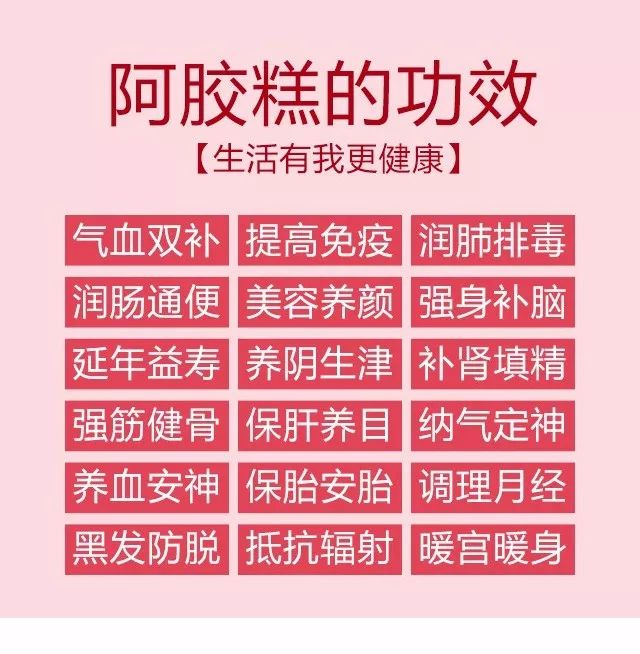 阿胶糕的功效
【生活有我更健康】

气血双补
提高免疫
润肺排毒
润肠通便
美容养颜
强身补脑
延年益寿
养阴生津
补肾填精
强筋健骨
保肝养目
纳气定神
养血安神
保胎安胎
调理月经
黑发防脱
抵抗辐射
暖宫暖身